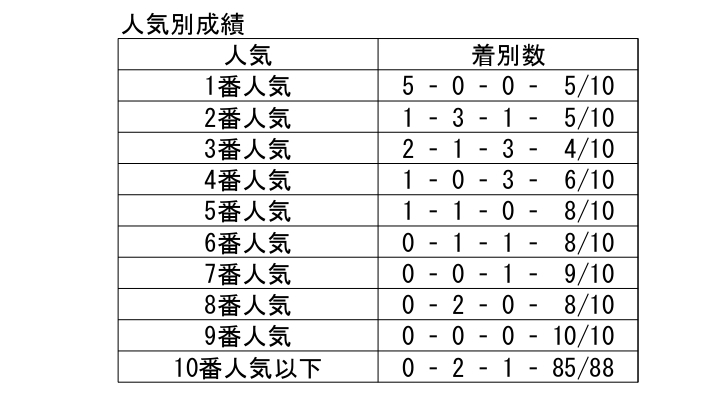 人気別成績

| 人気 | 着別数 |
|---|---|
| 1番人気 | 5 - 0 - 0 - 5/10 |
| 2番人気 | 1 - 3 - 1 - 5/10 |
| 3番人気 | 2 - 1 - 3 - 4/10 |
| 4番人気 | 1 - 0 - 3 - 6/10 |
| 5番人気 | 1 - 1 - 0 - 8/10 |
| 6番人気 | 0 - 1 - 1 - 8/10 |
| 7番人気 | 0 - 0 - 1 - 9/10 |
| 8番人気 | 0 - 2 - 0 - 8/10 |
| 9番人気 | 0 - 0 - 0 - 10/10 |
| 10番人気以下 | 0 - 2 - 1 - 85/88 |